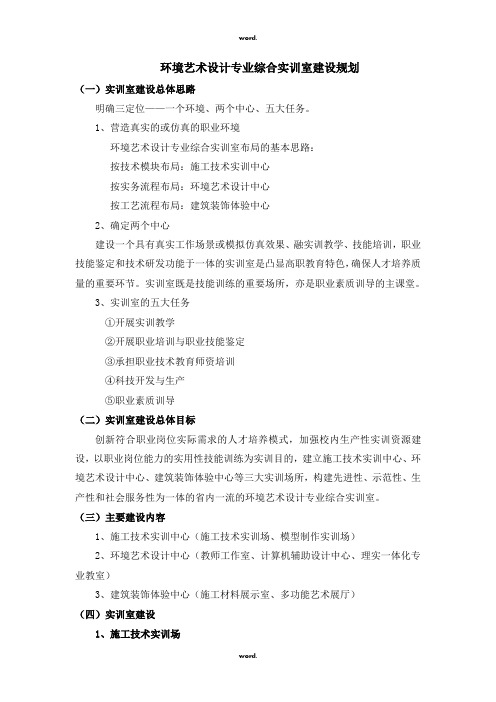 word.

环境艺术设计专业综合实训室建设规划

（一）实训室建设总体思路

明确三定位——一个环境、两个中心、五大任务。

1、营造真实的或仿真的职业环境

环境艺术设计专业综合实训室布局的基本思路：

按技术模块布局：施工技术实训中心

按实务流程布局：环境艺术设计中心

按工艺流程布局：建筑装饰体验中心

2、确定两个中心

建设一个具有真实工作场景或模拟仿真效果、融实训教学、技能培训，职业技能鉴定和技术研发功能于一体的实训室是凸显高职教育特色，确保人才培养质量的重要环节。实训室既是技能训练的重要场所，亦是职业素质训导的主课堂。

3、实训室的五大任务

①开展实训教学

②开展职业培训与职业技能鉴定

③承担职业技术教育师资培训

④科技开发与生产

⑤职业素质训导

（二）实训室建设总体目标

创新符合职业岗位实际需求的人才培养模式，加强校内生产性实训资源建设，以职业岗位能力的实用性技能训练为实训目的，建立施工技术实训中心、环境艺术设计中心、建筑装饰体验中心等三大实训场所，构建先进性、示范性、生产性和社会服务性为一体的省内一流的环境艺术设计专业综合实训室。

（三）主要建设内容

1、施工技术实训中心（施工技术实训场、模型制作实训场）

2、环境艺术设计中心（教师工作室、计算机辅助设计中心、理实一体化专业教室）

3、建筑装饰体验中心（施工材料展示室、多功能艺术展厅）

（四）实训室建设

1、施工技术实训场

word.